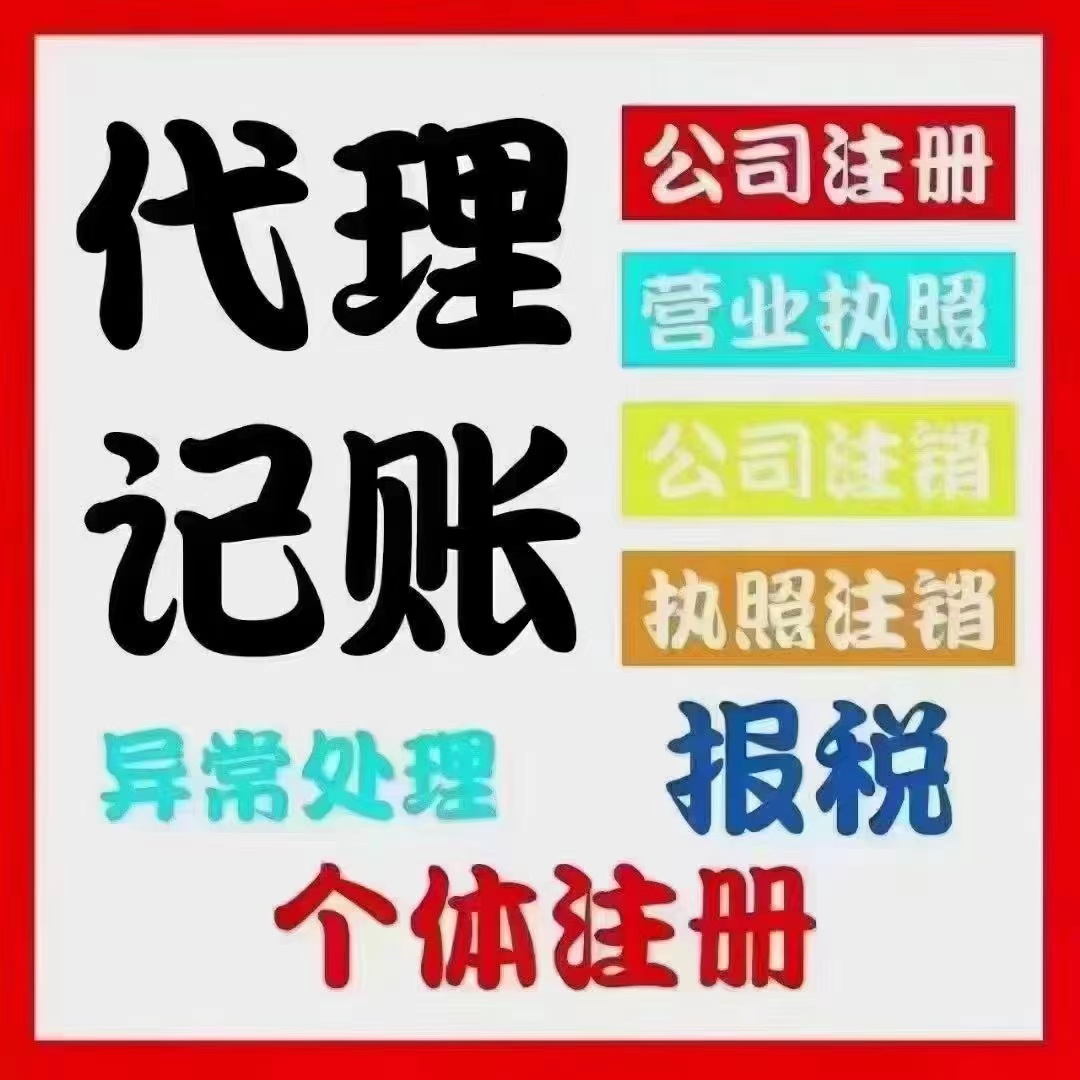 代理记账

公司注册

营业执照

公司注销

执照注销

异常处理

报税

个体注册